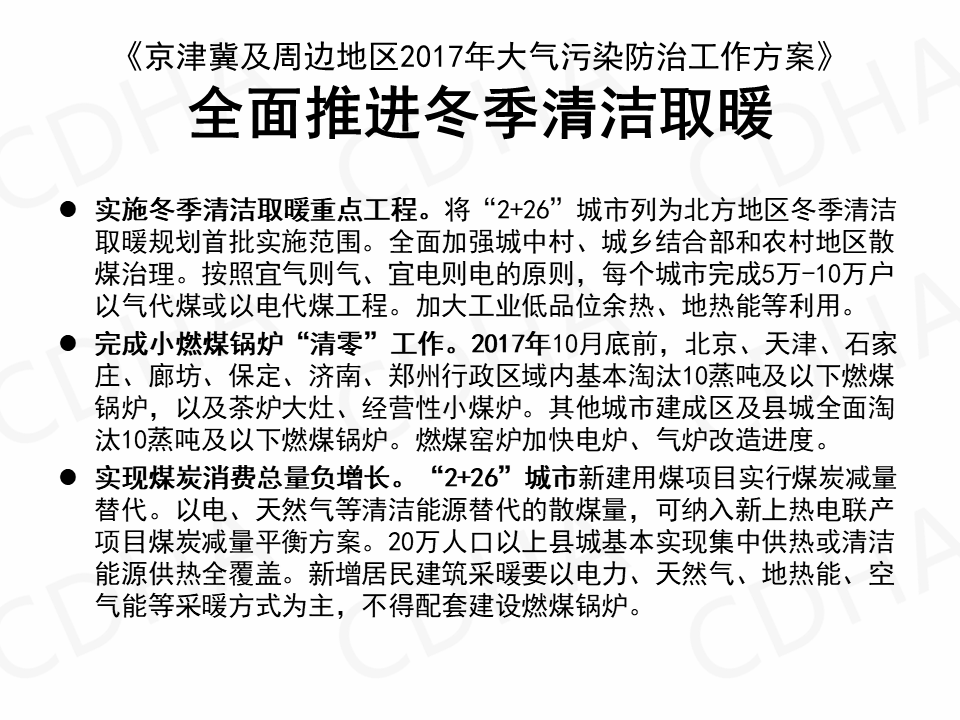 《京津冀及周边地区2017年大气污染防治工作方案》

全面推进冬季清洁取暖

• 实施冬季清洁取暖重点工程。将“2+26”城市列为北方地区冬季清洁取暖规划首批实施范围。全面加强城中村、城乡结合部和农村地区散煤治理。按照宜气则气、宜电则电的原则，每个城市完成5万-10万户以气代煤或以电代煤工程。加大工业低品位余热、地热能等利用。

• 完成小燃煤锅炉“清零”工作。2017年10月底前，北京、天津、石家庄、廊坊、保定、济南、郑州行政区域内基本淘汰10蒸吨及以下燃煤锅炉，以及茶炉大灶、经营性小煤炉。其他城市建成区及县城全面淘汰10蒸吨及以下燃煤锅炉。燃煤窑炉加快电炉、气炉改造进度。

• 实现煤炭消费总量负增长。“2+26”城市新建用煤项目实行煤炭减量替代。以电、天然气等清洁能源替代的散煤量，可纳入新上热电联产项目煤炭减量平衡方案。20万人口以上县城基本实现集中供热或清洁能源供热全覆盖。新增居民建筑采暖要以电力、天然气、地热能、空气能等采暖方式为主，不得配套建设燃煤锅炉。

CDHA